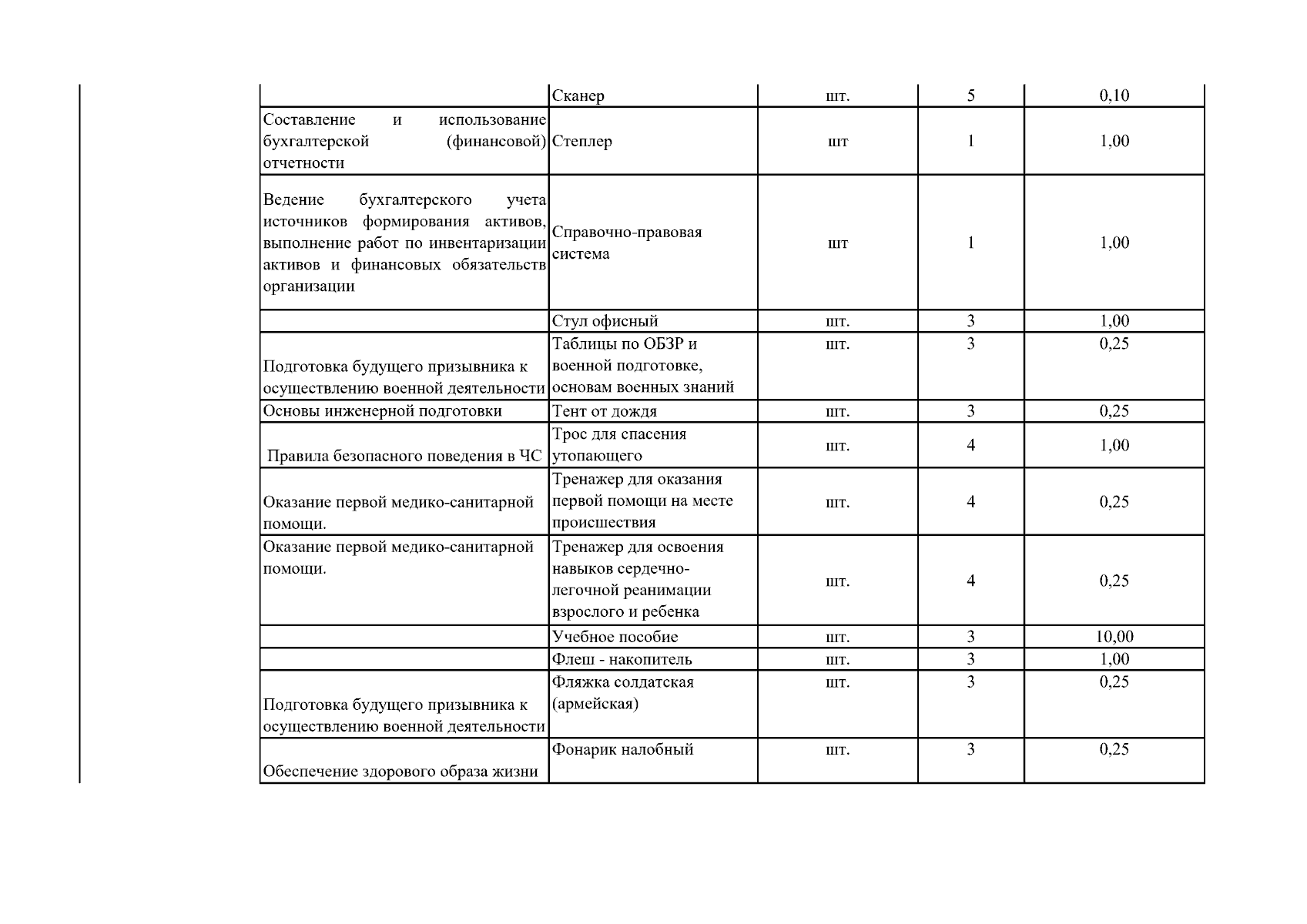 |  | Сканер | шт. | 5 | 0,10 |
|---|---|---|---|---|
| Составление и использование бухгалтерской (финансовой) отчетности | Степлер | шт | 1 | 1,00 |
| Ведение бухгалтерского учета источников формирования активов, выполнение работ по инвентаризации активов и финансовых обязательств организации | Справочно-правовая система | шт | 1 | 1,00 |
|  | Стул офисный | шт. | 3 | 1,00 |
| Подготовка будущего призывника к осуществлению военной деятельности | Таблицы по ОБЗР и военной подготовке, основам военных знаний | шт. | 3 | 0,25 |
| Основы инженерной подготовки | Тент от дождя | шт. | 3 | 0,25 |
| Правила безопасного поведения в ЧС | Трос для спасения утопающего | шт. | 4 | 1,00 |
| Оказание первой медико-санитарной помощи. | Тренажер для оказания первой помощи на месте происшествия | шт. | 4 | 0,25 |
| Оказание первой медико-санитарной помощи. | Тренажер для освоения навыков сердечно-легочной реанимации взрослого и ребенка | шт. | 4 | 0,25 |
|  | Учебное пособие | шт. | 3 | 10,00 |
|  | Флеш - накопитель | шт. | 3 | 1,00 |
| Подготовка будущего призывника к осуществлению военной деятельности | Фляжка солдатская (армейская) | шт. | 3 | 0,25 |
| Обеспечение здорового образа жизни | Фонарик налобный | шт. | 3 | 0,25 |